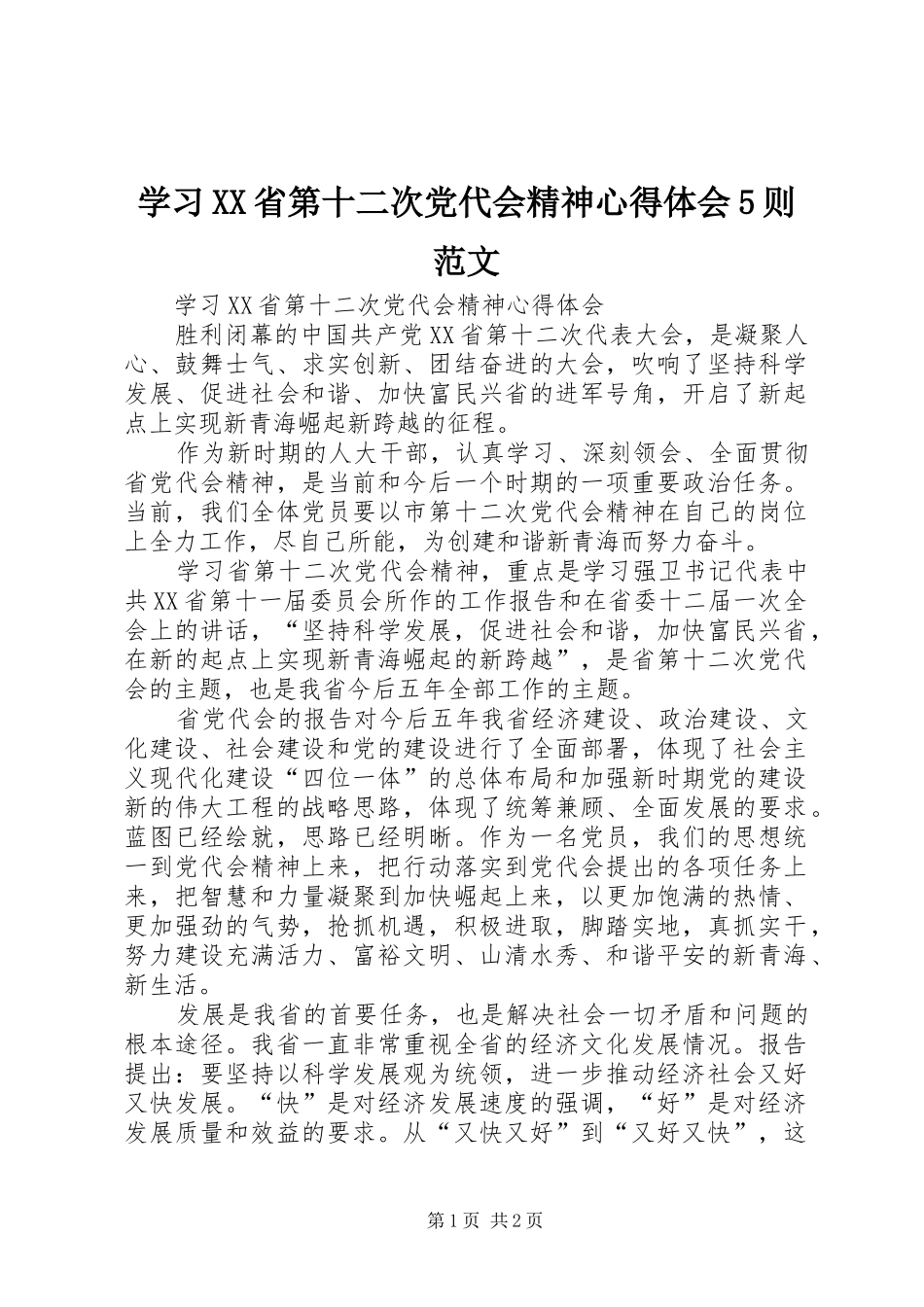 学习XX省第十二次党代会精神心得体会5则范文

学习XX省第十二次党代会精神心得体会

胜利闭幕的中国共产党XX省第十二次代表大会，是凝聚人心、鼓舞士气、求实创新、团结奋进的大会，吹响了坚持科学发展、促进社会和谐、加快富民兴省的进军号角，开启了新起点上实现新青海崛起新跨越的征程。

作为新时期的人大干部，认真学习、深刻领会、全面贯彻省党代会精神，是当前和今后一个时期的一项重要政治任务。当前，我们全体党员要以市第十二次党代会精神在自己的岗位上全力工作，尽自己所能，为创建和谐新青海而努力奋斗。

学习省第十二次党代会精神，重点是学习强卫书记代表中共XX省第十一届委员会所作的工作报告和在省委十二届一次全会上的讲话，“坚持科学发展，促进社会和谐，加快富民兴省，在新的起点上实现新青海崛起的新跨越”，是省第十二次党代会的主题，也是我省今后五年全部工作的主题。

省党代会的报告对今后五年我省经济建设、政治建设、文化建设、社会建设和党的建设进行了全面部署，体现了社会主义现代化建设“四位一体”的总体布局和加强新时期党的建设新的伟大工程的战略思路，体现了统筹兼顾、全面发展的要求。蓝图已经绘就，思路已经明晰。作为一名党员，我们的思想统一到党代会精神上来，把行动落实到党代会提出的各项任务上来，把智慧和力量凝聚到加快崛起上来，以更加饱满的热情、更加强劲的气势，抢抓机遇，积极进取，脚踏实地，真抓实干，努力建设充满活力、富裕文明、山清水秀、和谐平安的新青海、新生活。

发展是我省的首要任务，也是解决社会一切矛盾和问题的根本途径。我省一直非常重视全省的经济文化发展情况。报告提出：要坚持以科学发展观为统领，进一步推动经济社会又好又快发展。“快”是对经济发展速度的强调，“好”是对经济发展质量和效益的要求。从“又快又好”到“又好又快”，这

第1页 共2页